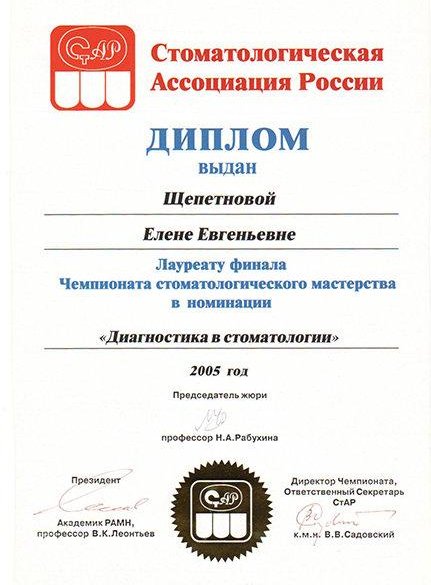 СтАР

Стоматологическая Ассоциация России

ДИПЛОМ
выдан

Щепетновой

Елене Евгеньевне

Лауреату финала Чемпионата стоматологического мастерства в номинации

«Диагностика в стоматологии»

2005 год

Председатель жюри

профессор Н.А.Рабухина

Президент

Академик РАМН, профессор В.К.Леонтьев

СтАР

Директор Чемпионата, Ответственный Секретарь СтАР

к.м.н. В.В.Садовский